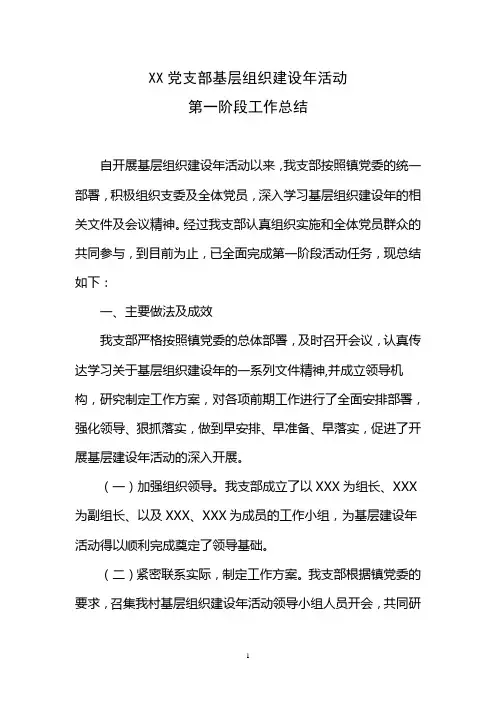 XX 党支部基层组织建设年活动
第一阶段工作总结

自开展基层组织建设年活动以来，我支部按照镇党委的统一部署，积极组织支委及全体党员，深入学习基层组织建设年的相关文件及会议精神。经过我支部认真组织实施和全体党员群众的共同参与，到目前为止，已全面完成第一阶段活动任务，现总结如下：

一、主要做法及成效

我支部严格按照镇党委的总体部署，及时召开会议，认真传达学习关于基层组织建设年的一系列文件精神,并成立领导机构，研究制定工作方案，对各项前期工作进行了全面安排部署，强化领导、狠抓落实，做到早安排、早准备、早落实，促进了开展基层建设年活动的深入开展。

（一）加强组织领导。我支部成立了以 XXX 为组长、XXX 为副组长、以及 XXX、XXX 为成员的工作小组，为基层建设年活动得以顺利完成奠定了领导基础。

（二）紧密联系实际，制定工作方案。我支部根据镇党委的要求，召集我村基层组织建设年活动领导小组人员开会，共同研

1